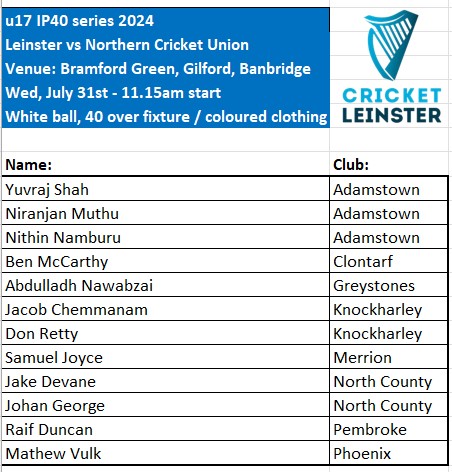 u17 IP40 series 2024
Leinster vs Northern Cricket Union
Venue: Bramford Green, Gilford, Banbridge
Wed, July 31st - 11.15am start
White ball, 40 over fixture / coloured clothing

CRICKET LEINSTER

| Name: | Club: |
|---|---|
| Yuvraj Shah | Adamstown |
| Niranjan Muthu | Adamstown |
| Nithin Namburu | Adamstown |
| Ben McCarthy | Clontarf |
| Abdulladh Nawabzai | Greystones |
| Jacob Chemmanam | Knockharley |
| Don Retty | Knockharley |
| Samuel Joyce | Merrion |
| Jake Devane | North County |
| Johan George | North County |
| Raif Duncan | Pembroke |
| Mathew Vulk | Phoenix |